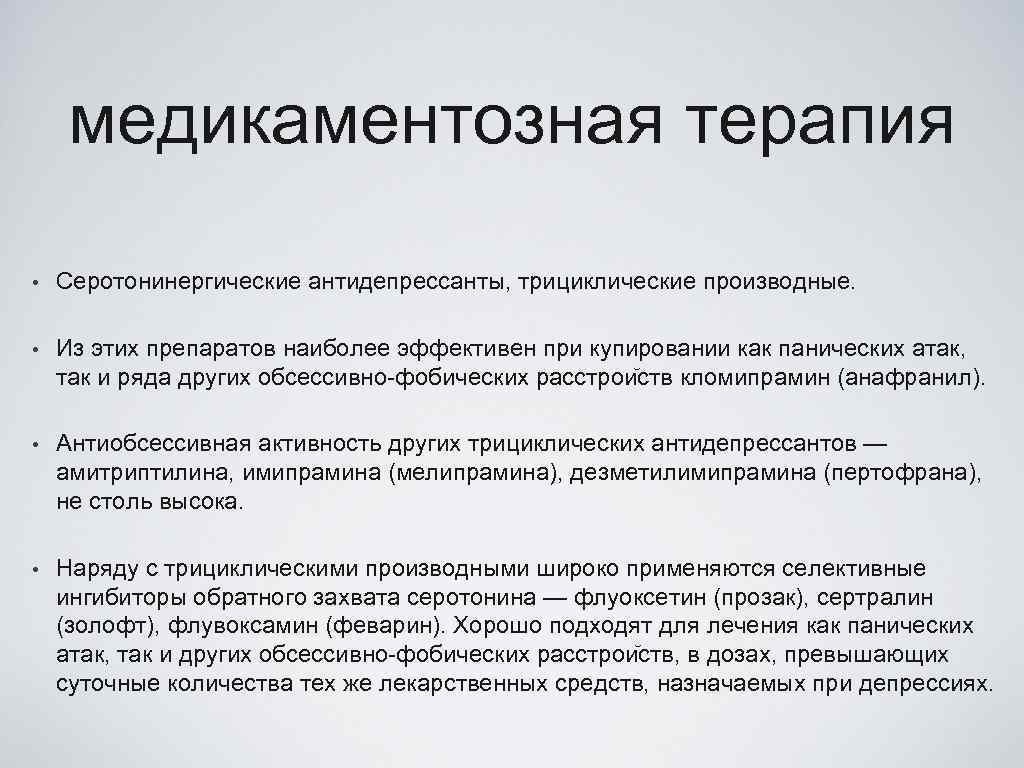 медикаментозная терапия

• Серотонинергические антидепрессанты, трициклические производные.

• Из этих препаратов наиболее эффективен при купировании как панических атак, так и ряда других обсессивно-фобических расстройств кломипрамин (анафранил).

• Антиобсессивная активность других трициклических антидепрессантов — амитриптилина, имипрамина (мелипрамина), дезметилимипрамина (пертофрана), не столь высока.

• Наряду с трициклическими производными широко применяются селективные ингибиторы обратного захвата серотонина — флуоксетин (прозак), сертралин (золофт), флувоксамин (феварин). Хорошо подходят для лечения как панических атак, так и других обсессивно-фобических расстройств, в дозах, превышающих суточные количества тех же лекарственных средств, назначаемых при депрессиях.